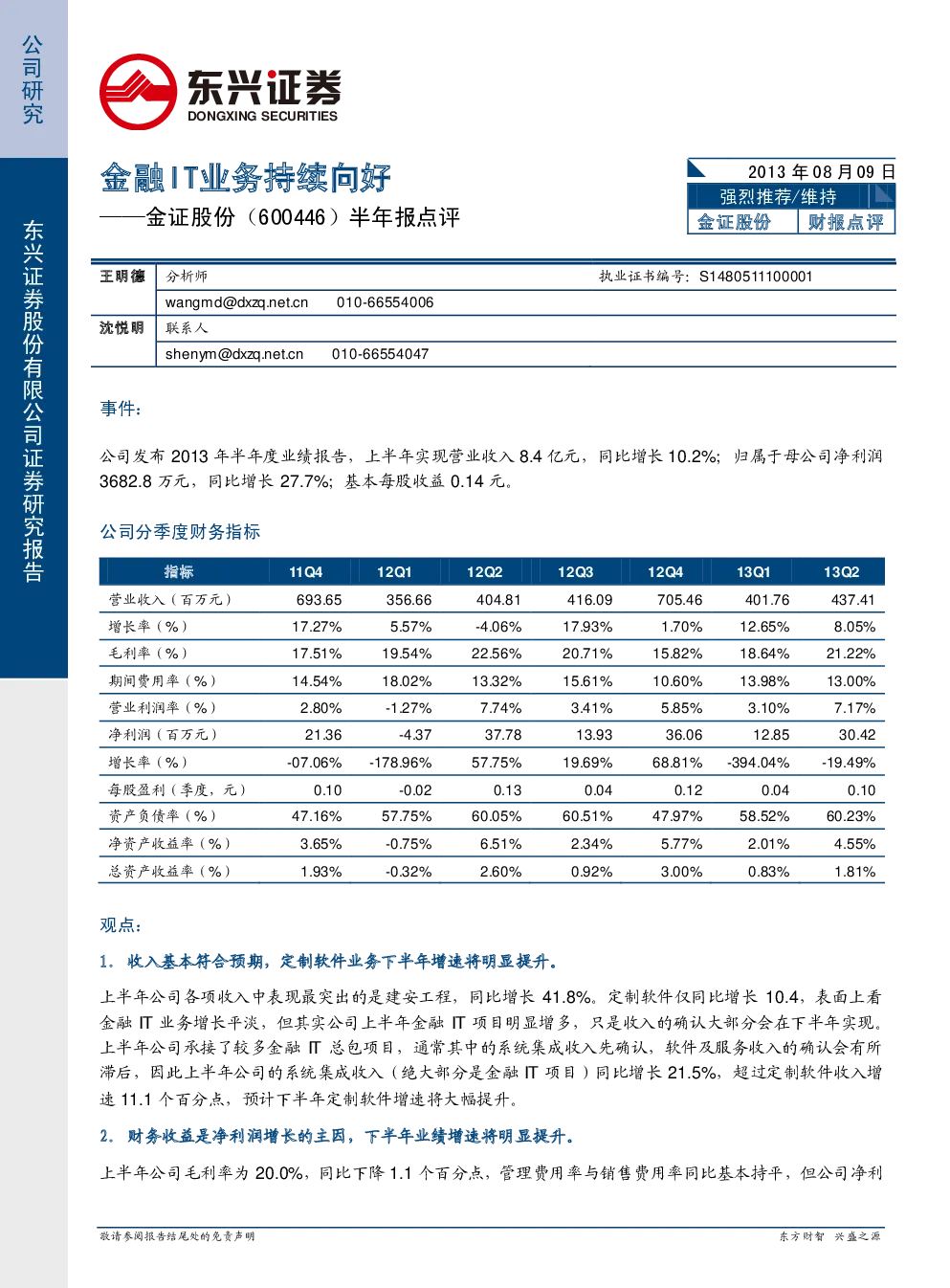 公司研究

东兴证券股份有限公司证券研究报告

东兴证券
DONGXING SECURITIES

金融IT业务持续向好
——金证股份（600446）半年报点评

2013 年 08 月 09 日
强烈推荐/维持
金证股份　财报点评

| 王明德 | 分析师 | 执业证书编号：S1480511100001 |
|---|---|---|
| | wangmd@dxzq.net.cn　010-66554006 | |
| 沈悦明 | 联系人 | |
| | shenym@dxzq.net.cn　010-66554047 | |

事件：

公司发布 2013 年半年度业绩报告，上半年实现营业收入 8.4 亿元，同比增长 10.2%；归属于母公司净利润 3682.8 万元，同比增长 27.7%；基本每股收益 0.14 元。

公司分季度财务指标

| 指标 | 11Q4 | 12Q1 | 12Q2 | 12Q3 | 12Q4 | 13Q1 | 13Q2 |
|---|---|---|---|---|---|---|---|
| 营业收入（百万元） | 693.65 | 356.66 | 404.81 | 416.09 | 705.46 | 401.76 | 437.41 |
| 增长率（%） | 17.27% | 5.57% | -4.06% | 17.93% | 1.70% | 12.65% | 8.05% |
| 毛利率（%） | 17.51% | 19.54% | 22.56% | 20.71% | 15.82% | 18.64% | 21.22% |
| 期间费用率（%） | 14.54% | 18.02% | 13.32% | 15.61% | 10.60% | 13.98% | 13.00% |
| 营业利润率（%） | 2.80% | -1.27% | 7.74% | 3.41% | 5.85% | 3.10% | 7.17% |
| 净利润（百万元） | 21.36 | -4.37 | 37.78 | 13.93 | 36.06 | 12.85 | 30.42 |
| 增长率（%） | -07.06% | -178.96% | 57.75% | 19.69% | 68.81% | -394.04% | -19.49% |
| 每股盈利（季度，元） | 0.10 | -0.02 | 0.13 | 0.04 | 0.12 | 0.04 | 0.10 |
| 资产负债率（%） | 47.16% | 57.75% | 60.05% | 60.51% | 47.97% | 58.52% | 60.23% |
| 净资产收益率（%） | 3.65% | -0.75% | 6.51% | 2.34% | 5.77% | 2.01% | 4.55% |
| 总资产收益率（%） | 1.93% | -0.32% | 2.60% | 0.92% | 3.00% | 0.83% | 1.81% |

观点：

1. 收入基本符合预期，定制软件业务下半年增速将明显提升。

上半年公司各项收入中表现最突出的是建安工程，同比增长 41.8%。定制软件仅同比增长 10.4，表面上看金融 IT 业务增长平淡，但其实公司上半年金融 IT 项目明显增多，只是收入的确认大部分会在下半年实现。上半年公司承接了较多金融 IT 总包项目，通常其中的系统集成收入先确认，软件及服务收入的确认会有所滞后，因此上半年公司的系统集成收入（绝大部分是金融 IT 项目）同比增长 21.5%，超过定制软件收入增速 11.1 个百分点，预计下半年定制软件增速将大幅提升。

2. 财务收益是净利润增长的主因，下半年业绩增速将明显提升。

上半年公司毛利率为 20.0%，同比下降 1.1 个百分点，管理费用率与销售费用率同比基本持平，但公司净利

敬请参阅报告结尾处的免责声明　　东方财智　兴盛之源